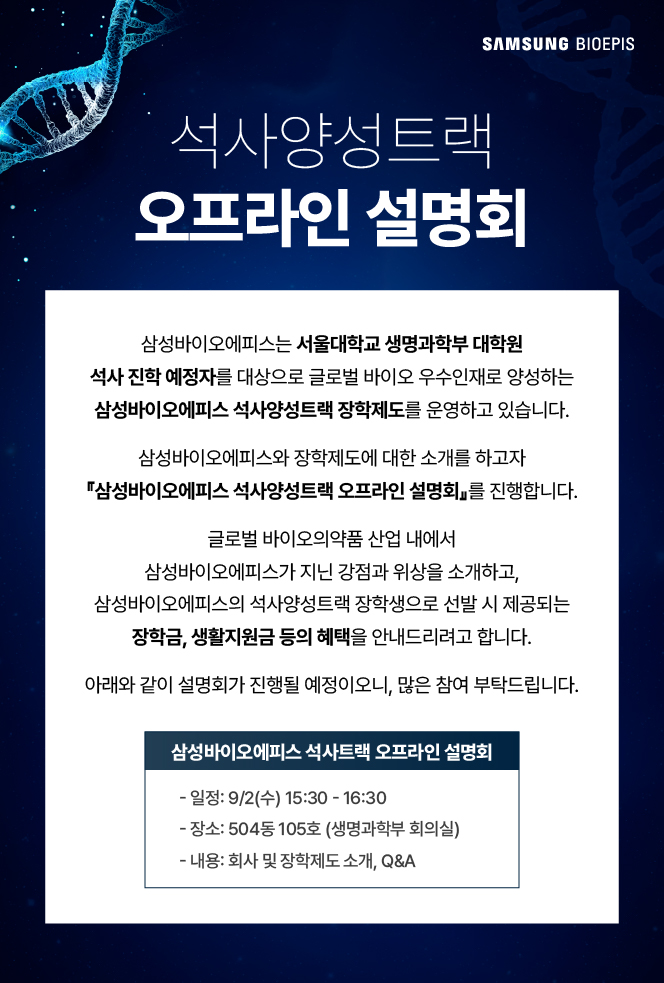 SAMSUNG BIOEPIS

석사양성트랙

오프라인 설명회

삼성바이오에피스는 서울대학교 생명과학부 대학원 석사 진학 예정자를 대상으로 글로벌 바이오 우수인재로 양성하는 삼성바이오에피스 석사양성트랙 장학제도를 운영하고 있습니다.

삼성바이오에피스와 장학제도에 대한 소개를 하고자 『삼성바이오에피스 석사양성트랙 오프라인 설명회』를 진행합니다.

글로벌 바이오의약품 산업 내에서 삼성바이오에피스가 지닌 강점과 위상을 소개하고, 삼성바이오에피스의 석사양성트랙 장학생으로 선발 시 제공되는 장학금, 생활지원금 등의 혜택을 안내드리려고 합니다.

아래와 같이 설명회가 진행될 예정이오니, 많은 참여 부탁드립니다.

삼성바이오에피스 석사트랙 오프라인 설명회

- 일정: 9/2(수) 15:30 - 16:30
- 장소: 504동 105호 (생명과학부 회의실)
- 내용: 회사 및 장학제도 소개, Q&A